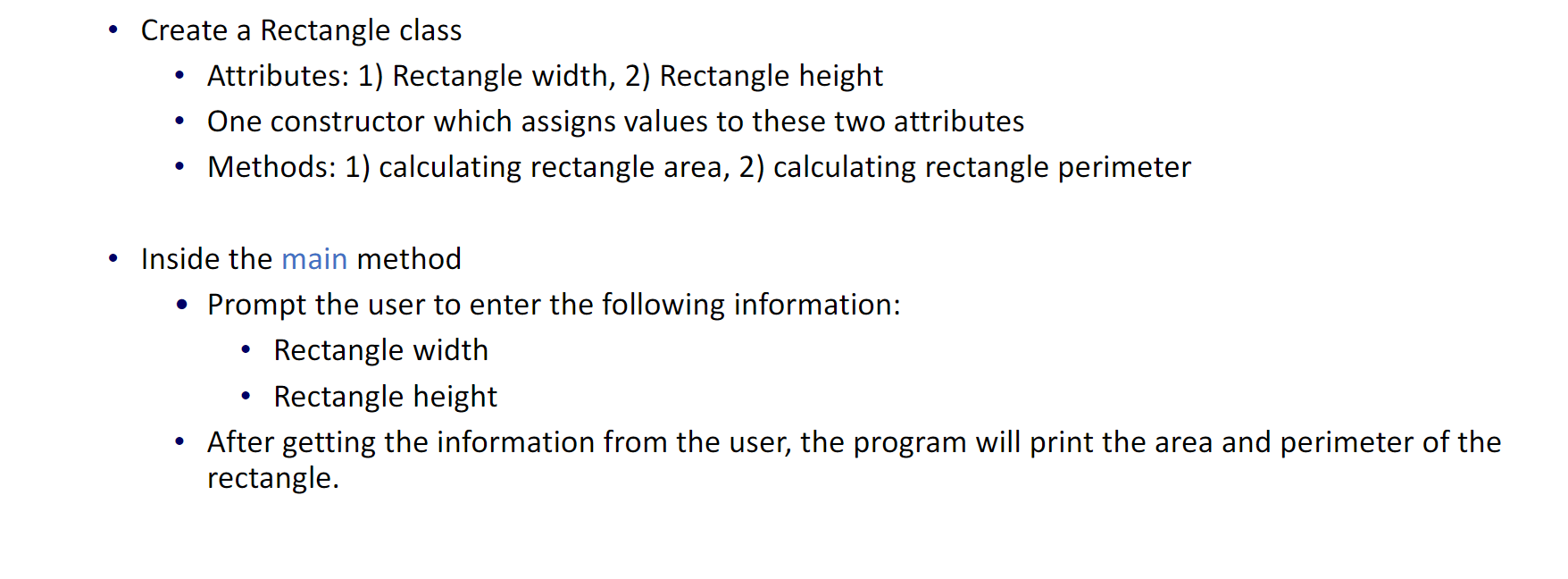 • Create a Rectangle class
  • Attributes: 1) Rectangle width, 2) Rectangle height
  • One constructor which assigns values to these two attributes
  • Methods: 1) calculating rectangle area, 2) calculating rectangle perimeter

• Inside the main method
  • Prompt the user to enter the following information:
    • Rectangle width
    • Rectangle height
  • After getting the information from the user, the program will print the area and perimeter of the rectangle.